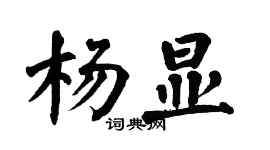 杨显

词典网